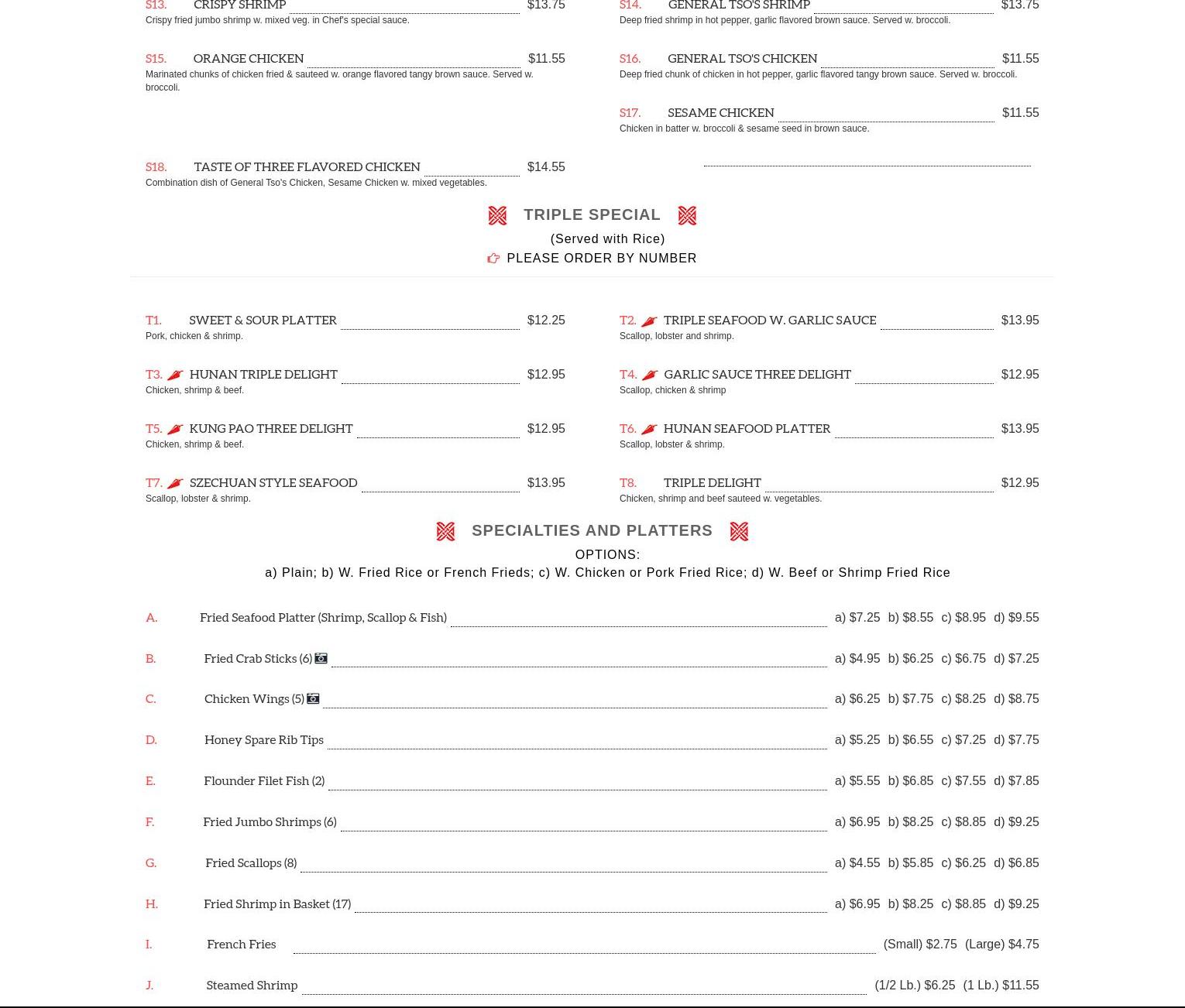 S13. CRISPY SHRIMP $13.75
Crispy fried jumbo shrimp w. mixed veg. in Chef's special sauce.

S15. ORANGE CHICKEN $11.55
Marinated chunks of chicken fried & sauteed w. orange flavored tangy brown sauce. Served w. broccoli.

S18. TASTE OF THREE FLAVORED CHICKEN $14.55
Combination dish of General Tso's Chicken, Sesame Chicken w. mixed vegetables.

S14. GENERAL TSO'S SHRIMP $13.75
Deep fried shrimp in hot pepper, garlic flavored brown sauce. Served w. broccoli.

S16. GENERAL TSO'S CHICKEN $11.55
Deep fried chunk of chicken in hot pepper, garlic flavored tangy brown sauce. Served w. broccoli.

S17. SESAME CHICKEN $11.55
Chicken in batter w. broccoli & sesame seed in brown sauce.

TRIPLE SPECIAL
(Served with Rice)
PLEASE ORDER BY NUMBER

T1. SWEET & SOUR PLATTER $12.25
Pork, chicken & shrimp.

T3. HUNAN TRIPLE DELIGHT $12.95
Chicken, shrimp & beef.

T5. KUNG PAO THREE DELIGHT $12.95
Chicken, shrimp & beef.

T7. SZECHUAN STYLE SEAFOOD $13.95
Scallop, lobster & shrimp.

T2. TRIPLE SEAFOOD W. GARLIC SAUCE $13.95
Scallop, lobster and shrimp.

T4. GARLIC SAUCE THREE DELIGHT $12.95
Scallop, chicken & shrimp

T6. HUNAN SEAFOOD PLATTER $13.95
Scallop, lobster & shrimp.

T8. TRIPLE DELIGHT $12.95
Chicken, shrimp and beef sauteed w. vegetables.

SPECIALTIES AND PLATTERS
OPTIONS:
a) Plain; b) W. Fried Rice or French Frieds; c) W. Chicken or Pork Fried Rice; d) W. Beef or Shrimp Fried Rice

A. Fried Seafood Platter (Shrimp, Scallop & Fish) a) $7.25 b) $8.55 c) $8.95 d) $9.55
B. Fried Crab Sticks (6) a) $4.95 b) $6.25 c) $6.75 d) $7.25
C. Chicken Wings (5) a) $6.25 b) $7.75 c) $8.25 d) $8.75
D. Honey Spare Rib Tips a) $5.25 b) $6.55 c) $7.25 d) $7.75
E. Flounder Filet Fish (2) a) $5.55 b) $6.85 c) $7.55 d) $7.85
F. Fried Jumbo Shrimps (6) a) $6.95 b) $8.25 c) $8.85 d) $9.25
G. Fried Scallops (8) a) $4.55 b) $5.85 c) $6.25 d) $6.85
H. Fried Shrimp in Basket (17) a) $6.95 b) $8.25 c) $8.85 d) $9.25
I. French Fries (Small) $2.75 (Large) $4.75
J. Steamed Shrimp (1/2 Lb.) $6.25 (1 Lb.) $11.55